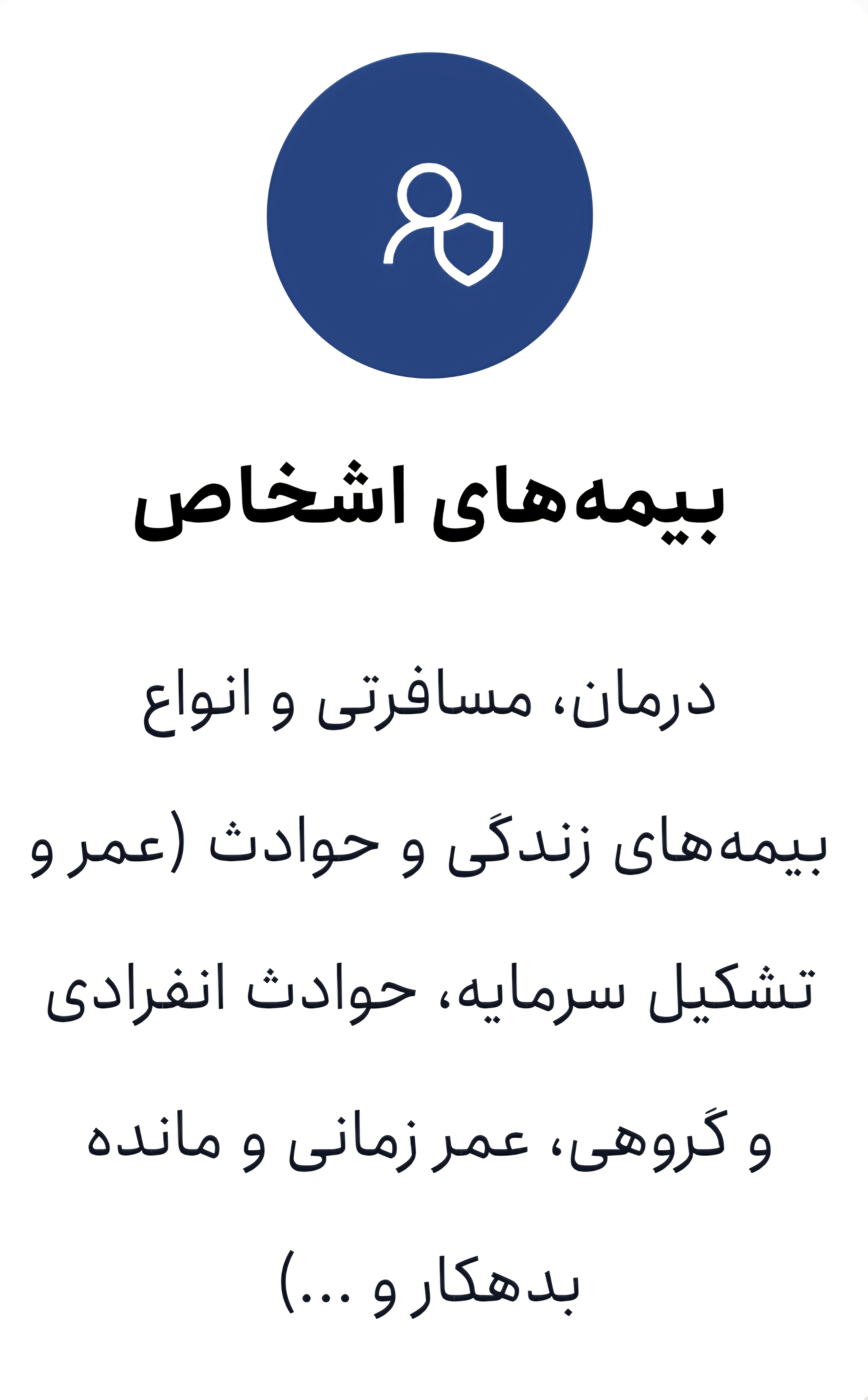 بیمه‌های اشخاص

درمان، مسافرتی و انواع بیمه‌های زندگی و حوادث (عمر و تشکیل سرمایه، حوادث انفرادی و گروهی، عمر زمانی و مانده بدهکار و ...)